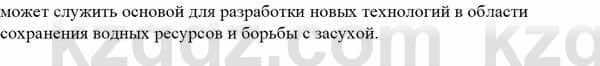 может служить основой для разработки новых технологий в области сохранения водных ресурсов и борьбы с засухой.

kzgdz.com kzg